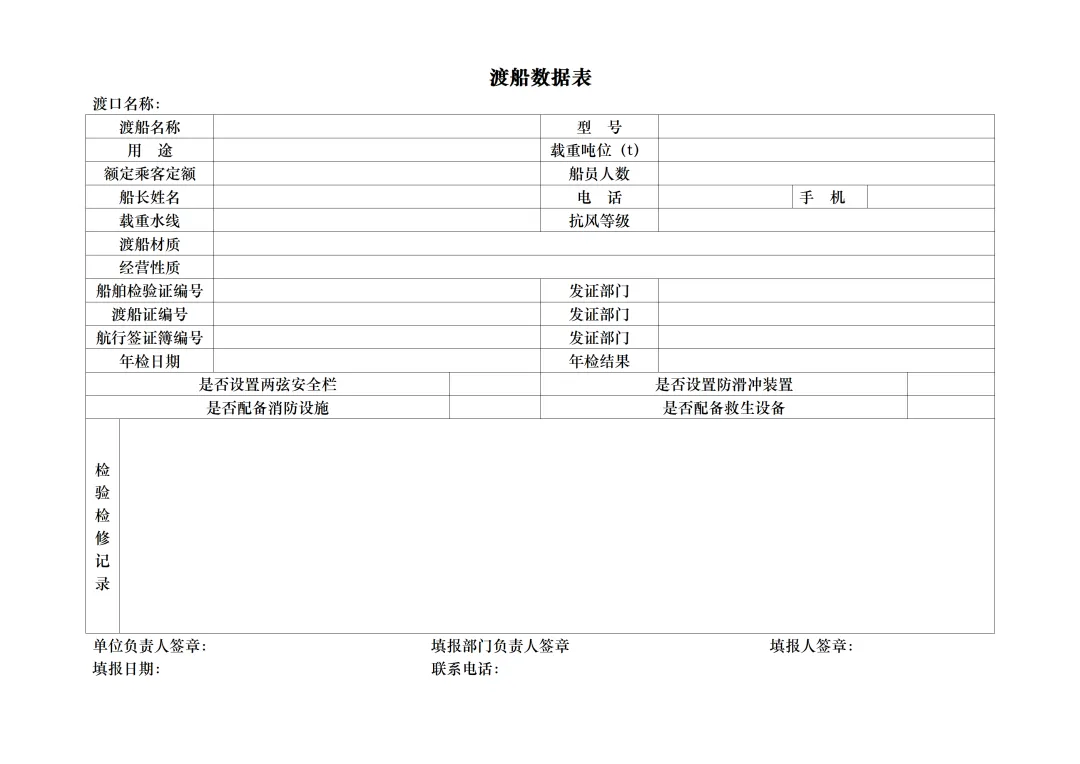 渡船数据表

渡口名称:

| 渡船名称 | | 型　号 | | | |
|---|---|---|---|---|---|
| 用　途 | | 载重吨位（t） | | | |
| 额定乘客定额 | | 船员人数 | | | |
| 船长姓名 | | 电　话 | | 手　机 | |
| 载重水线 | | 抗风等级 | | | |
| 渡船材质 | | | | | |
| 经营性质 | | | | | |
| 船舶检验证编号 | | 发证部门 | | | |
| 渡船证编号 | | 发证部门 | | | |
| 航行签证簿编号 | | 发证部门 | | | |
| 年检日期 | | 年检结果 | | | |

| 是否设置两弦安全栏 | | 是否设置防滑冲装置 | |
|---|---|---|---|
| 是否配备消防设施 | | 是否配备救生设备 | |

| 检验检修记录 | |
|---|---|

单位负责人签章:　　填报部门负责人签章　　填报人签章:
填报日期:　　联系电话: